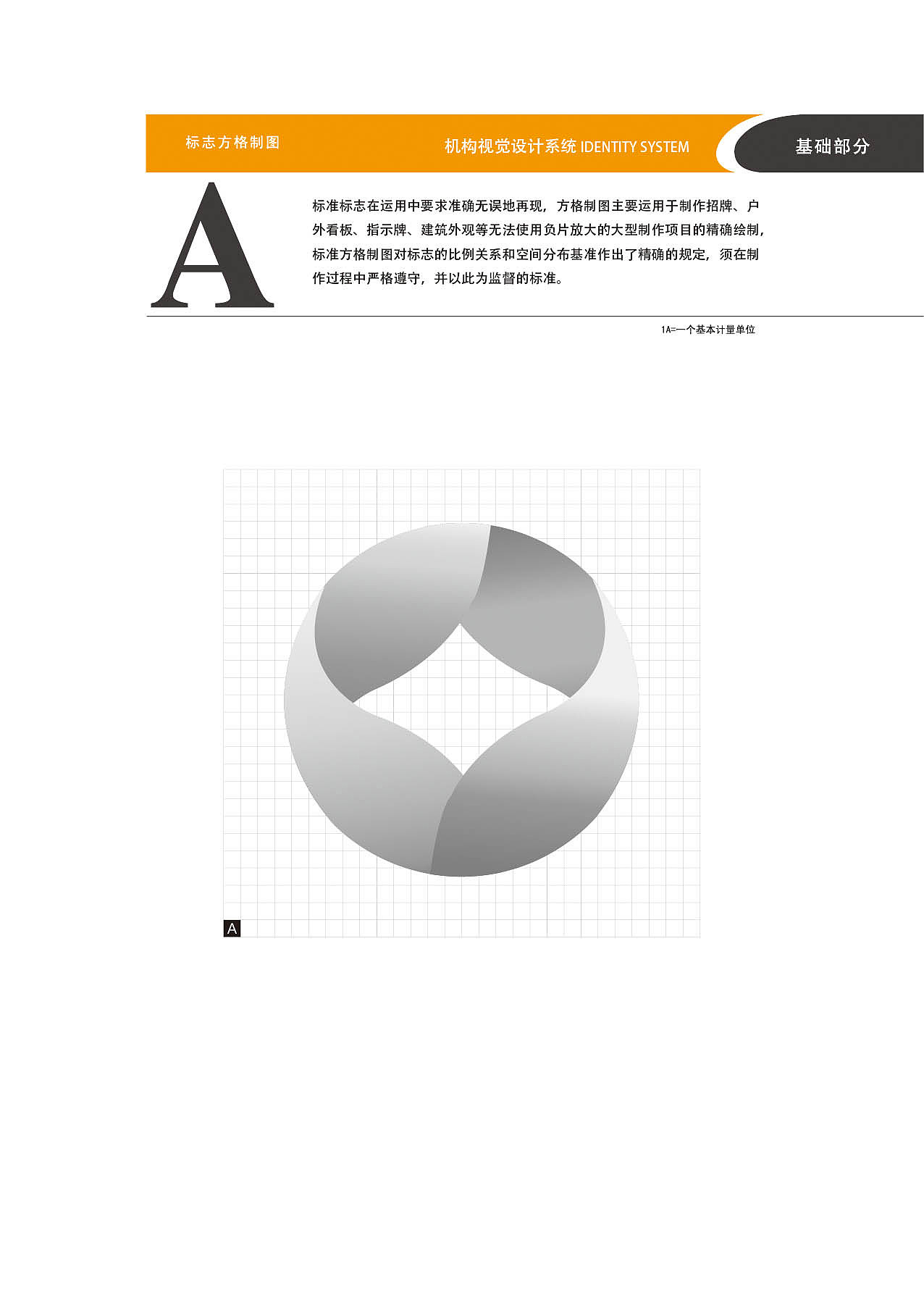 标志方格制图

机构视觉设计系统 IDENTITY SYSTEM

基础部分

A

标准标志在运用中要求准确无误地再现，方格制图主要运用于制作招牌、户外看板、指示牌、建筑外观等无法使用负片放大的大型制作项目的精确绘制，标准方格制图对标志的比例关系和空间分布基准作出了精确的规定，须在制作过程中严格遵守，并以此为监督的标准。

1A=一个基本计量单位

A